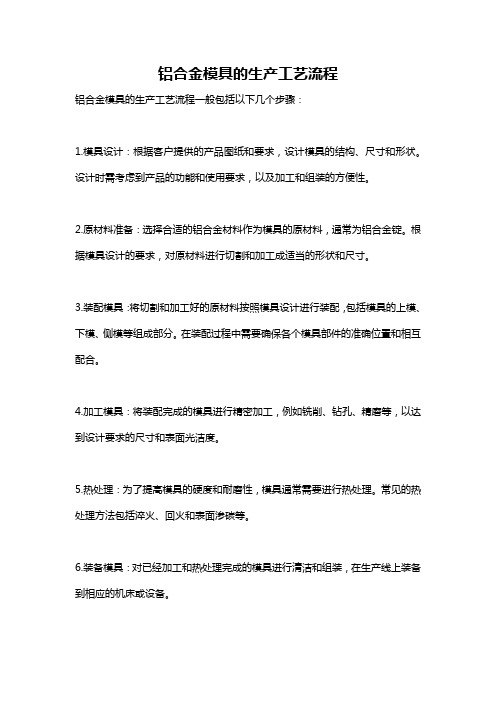 铝合金模具的生产工艺流程

铝合金模具的生产工艺流程一般包括以下几个步骤：

1.模具设计：根据客户提供的产品图纸和要求，设计模具的结构、尺寸和形状。设计时需考虑到产品的功能和使用要求，以及加工和组装的方便性。

2.原材料准备：选择合适的铝合金材料作为模具的原材料，通常为铝合金锭。根据模具设计的要求，对原材料进行切割和加工成适当的形状和尺寸。

3.装配模具：将切割和加工好的原材料按照模具设计进行装配，包括模具的上模、下模、侧模等组成部分。在装配过程中需要确保各个模具部件的准确位置和相互配合。

4.加工模具：将装配完成的模具进行精密加工，例如铣削、钻孔、精磨等，以达到设计要求的尺寸和表面光洁度。

5.热处理：为了提高模具的硬度和耐磨性，模具通常需要进行热处理。常见的热处理方法包括淬火、回火和表面渗碳等。

6.装备模具：对已经加工和热处理完成的模具进行清洁和组装，在生产线上装备到相应的机床或设备。